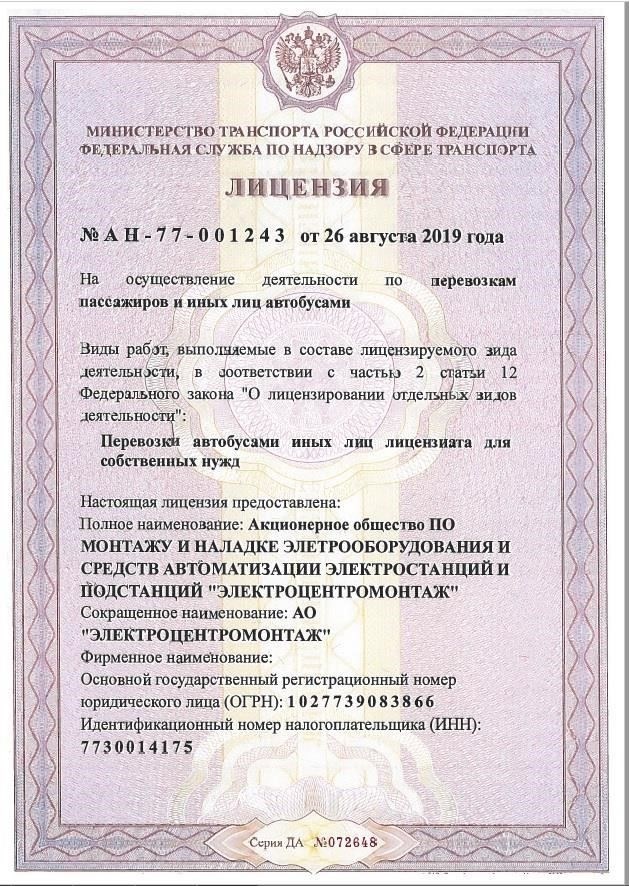 МИНИСТЕРСТВО ТРАНСПОРТА РОССИЙСКОЙ ФЕДЕРАЦИИ
ФЕДЕРАЛЬНАЯ СЛУЖБА ПО НАДЗОРУ В СФЕРЕ ТРАНСПОРТА

ЛИЦЕНЗИЯ

№ АН-77-001243 от 26 августа 2019 года

На осуществление деятельности по перевозкам пассажиров и иных лиц автобусами

Виды работ, выполняемые в составе лицензируемого вида деятельности, в соответствии с частью 2 статьи 12 Федерального закона "О лицензировании отдельных видов деятельности":

Перевозки автобусами иных лиц лицензиата для собственных нужд

Настоящая лицензия предоставлена:
Полное наименование: Акционерное общество ПО МОНТАЖУ И НАЛАДКЕ ЭЛЕТРООБОРУДОВАНИЯ И СРЕДСТВ АВТОМАТИЗАЦИИ ЭЛЕКТРОСТАНЦИЙ И ПОДСТАНЦИЙ "ЭЛЕКТРОЦЕНТРОМОНТАЖ"
Сокращенное наименование: АО "ЭЛЕКТРОЦЕНТРОМОНТАЖ"
Фирменное наименование:
Основной государственный регистрационный номер юридического лица (ОГРН): 1027739083866
Идентификационный номер налогоплательщика (ИНН): 7730014175

Серия ДА №072648